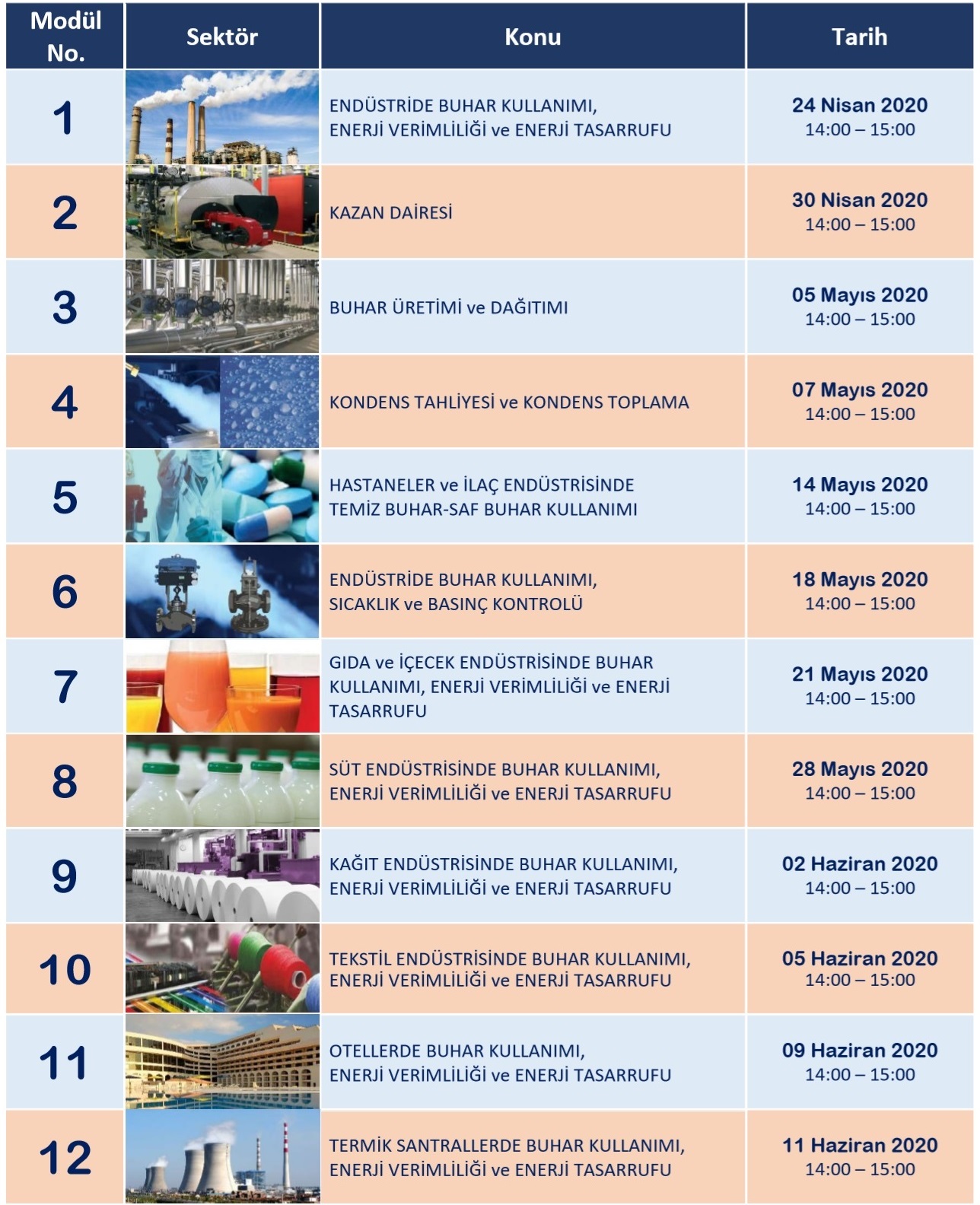 | Modül No. | Sektör | Konu | Tarih |
|---|---|---|---|
| 1 | | ENDÜSTRİDE BUHAR KULLANIMI, ENERJİ VERİMLİLİĞİ ve ENERJİ TASARRUFU | 24 Nisan 2020 14:00 – 15:00 |
| 2 | | KAZAN DAİRESİ | 30 Nisan 2020 14:00 – 15:00 |
| 3 | | BUHAR ÜRETİMİ ve DAĞITIMI | 05 Mayıs 2020 14:00 – 15:00 |
| 4 | | KONDENS TAHLİYESİ ve KONDENS TOPLAMA | 07 Mayıs 2020 14:00 – 15:00 |
| 5 | | HASTANELER ve İLAÇ ENDÜSTRİSİNDE TEMİZ BUHAR-SAF BUHAR KULLANIMI | 14 Mayıs 2020 14:00 – 15:00 |
| 6 | | ENDÜSTRİDE BUHAR KULLANIMI, SICAKLIK ve BASINÇ KONTROLÜ | 18 Mayıs 2020 14:00 – 15:00 |
| 7 | | GIDA ve İÇECEK ENDÜSTRİSİNDE BUHAR KULLANIMI, ENERJİ VERİMLİLİĞİ ve ENERJİ TASARRUFU | 21 Mayıs 2020 14:00 – 15:00 |
| 8 | | SÜT ENDÜSTRİSİNDE BUHAR KULLANIMI, ENERJİ VERİMLİLİĞİ ve ENERJİ TASARRUFU | 28 Mayıs 2020 14:00 – 15:00 |
| 9 | | KAĞIT ENDÜSTRİSİNDE BUHAR KULLANIMI, ENERJİ VERİMLİLİĞİ ve ENERJİ TASARRUFU | 02 Haziran 2020 14:00 – 15:00 |
| 10 | | TEKSTİL ENDÜSTRİSİNDE BUHAR KULLANIMI, ENERJİ VERİMLİLİĞİ ve ENERJİ TASARRUFU | 05 Haziran 2020 14:00 – 15:00 |
| 11 | | OTELLERDE BUHAR KULLANIMI, ENERJİ VERİMLİLİĞİ ve ENERJİ TASARRUFU | 09 Haziran 2020 14:00 – 15:00 |
| 12 | | TERMİK SANTRALLERDE BUHAR KULLANIMI, ENERJİ VERİMLİLİĞİ ve ENERJİ TASARRUFU | 11 Haziran 2020 14:00 – 15:00 |